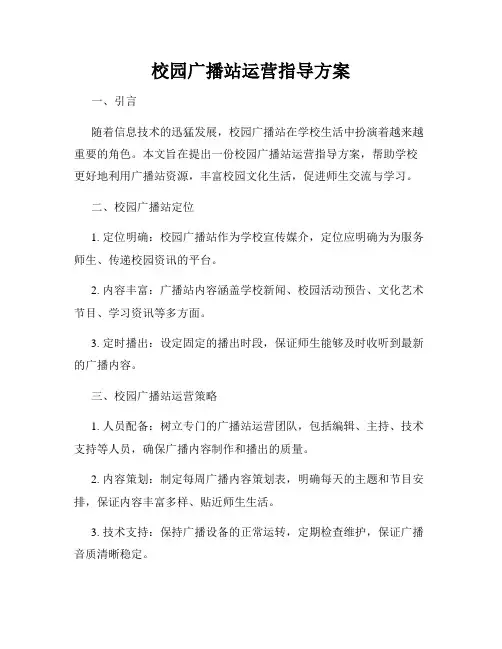 校园广播站运营指导方案

一、引言

随着信息技术的迅猛发展，校园广播站在学校生活中扮演着越来越重要的角色。本文旨在提出一份校园广播站运营指导方案，帮助学校更好地利用广播站资源，丰富校园文化生活，促进师生交流与学习。

二、校园广播站定位

1. 定位明确：校园广播站作为学校宣传媒介，定位应明确为为服务师生、传递校园资讯的平台。

2. 内容丰富：广播站内容涵盖学校新闻、校园活动预告、文化艺术节目、学习资讯等多方面。

3. 定时播出：设定固定的播出时段，保证师生能够及时收听到最新的广播内容。

三、校园广播站运营策略

1. 人员配备：树立专门的广播站运营团队，包括编辑、主持、技术支持等人员，确保广播内容制作和播出的质量。

2. 内容策划：制定每周广播内容策划表，明确每天的主题和节目安排，保证内容丰富多样、贴近师生生活。

3. 技术支持：保持广播设备的正常运转，定期检查维护，保证广播音质清晰稳定。